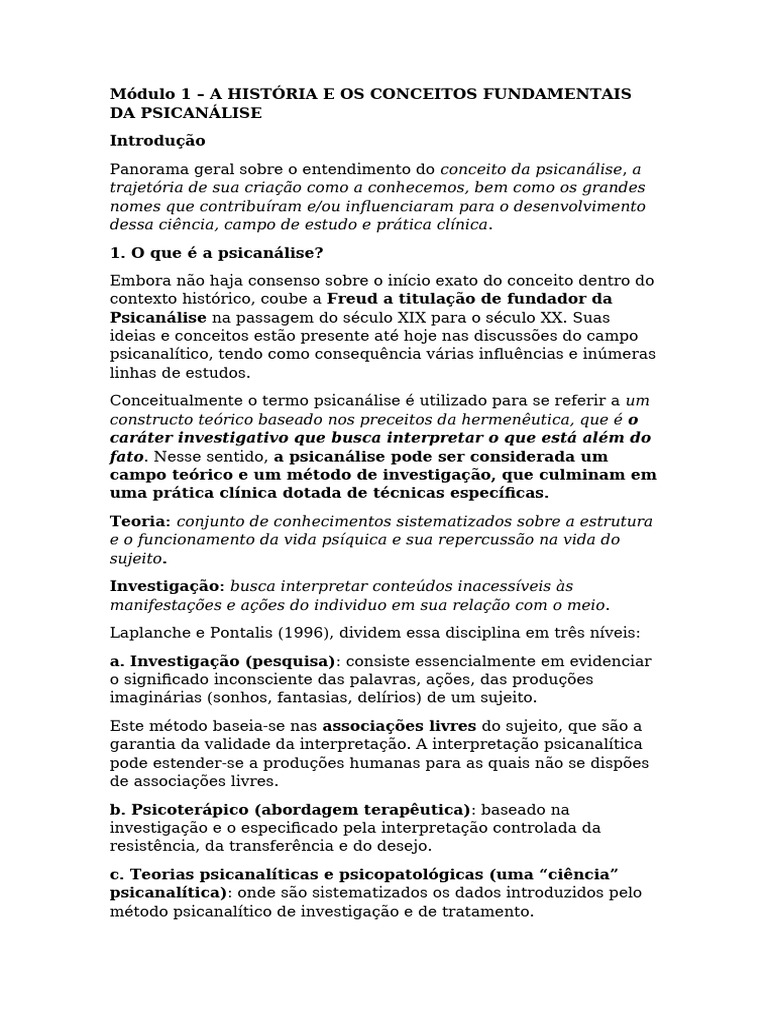 Módulo 1 – A HISTÓRIA E OS CONCEITOS FUNDAMENTAIS DA PSICANÁLISE

Introdução

Panorama geral sobre o entendimento do conceito da psicanálise, a trajetória de sua criação como a conhecemos, bem como os grandes nomes que contribuíram e/ou influenciaram para o desenvolvimento dessa ciência, campo de estudo e prática clínica.

1. O que é a psicanálise?

Embora não haja consenso sobre o início exato do conceito dentro do contexto histórico, coube a Freud a titulação de fundador da Psicanálise na passagem do século XIX para o século XX. Suas ideias e conceitos estão presente até hoje nas discussões do campo psicanalítico, tendo como consequência várias influências e inúmeras linhas de estudos.

Conceitualmente o termo psicanálise é utilizado para se referir a um constructo teórico baseado nos preceitos da hermenêutica, que é o caráter investigativo que busca interpretar o que está além do fato. Nesse sentido, a psicanálise pode ser considerada um campo teórico e um método de investigação, que culminam em uma prática clínica dotada de técnicas específicas.

Teoria: conjunto de conhecimentos sistematizados sobre a estrutura e o funcionamento da vida psíquica e sua repercussão na vida do sujeito.

Investigação: busca interpretar conteúdos inacessíveis às manifestações e ações do individuo em sua relação com o meio.

Laplanche e Pontalis (1996), dividem essa disciplina em três níveis:

a. Investigação (pesquisa): consiste essencialmente em evidenciar o significado inconsciente das palavras, ações, das produções imaginárias (sonhos, fantasias, delírios) de um sujeito.

Este método baseia-se nas associações livres do sujeito, que são a garantia da validade da interpretação. A interpretação psicanalítica pode estender-se a produções humanas para as quais não se dispões de associações livres.

b. Psicoterápico (abordagem terapêutica): baseado na investigação e o especificado pela interpretação controlada da resistência, da transferência e do desejo.

c. Teorias psicanalíticas e psicopatológicas (uma “ciência” psicanalítica): onde são sistematizados os dados introduzidos pelo método psicanalítico de investigação e de tratamento.